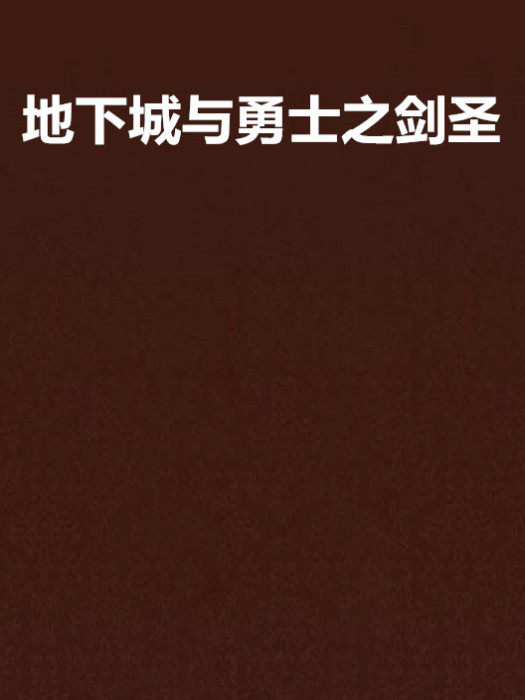 地下城与勇士之剑圣